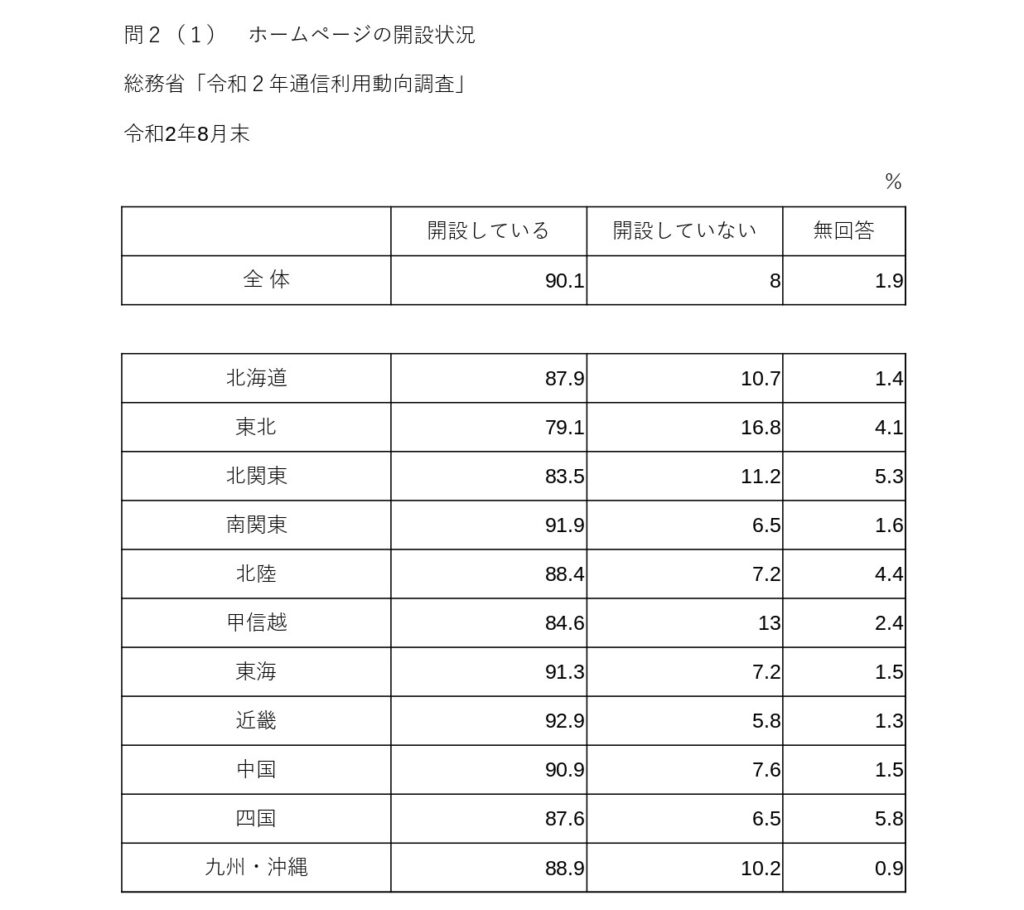 問２（１）　ホームページの開設状況

総務省「令和２年通信利用動向調査」

令和2年8月末

%

| | 開設している | 開設していない | 無回答 |
|---|---|---|---|
| 全 体 | 90.1 | 8 | 1.9 |

| | | | |
|---|---|---|---|
| 北海道 | 87.9 | 10.7 | 1.4 |
| 東北 | 79.1 | 16.8 | 4.1 |
| 北関東 | 83.5 | 11.2 | 5.3 |
| 南関東 | 91.9 | 6.5 | 1.6 |
| 北陸 | 88.4 | 7.2 | 4.4 |
| 甲信越 | 84.6 | 13 | 2.4 |
| 東海 | 91.3 | 7.2 | 1.5 |
| 近畿 | 92.9 | 5.8 | 1.3 |
| 中国 | 90.9 | 7.6 | 1.5 |
| 四国 | 87.6 | 6.5 | 5.8 |
| 九州・沖縄 | 88.9 | 10.2 | 0.9 |